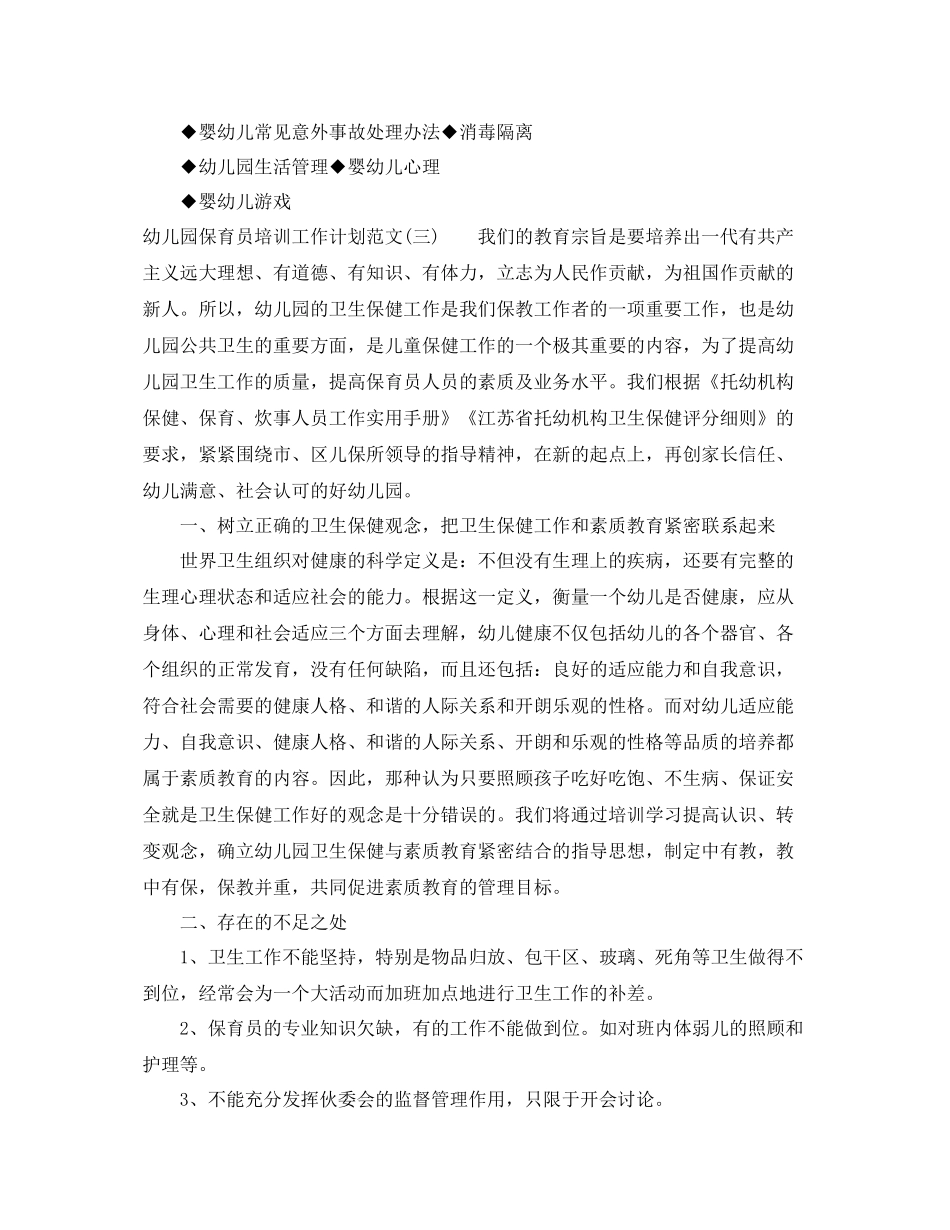 ◆婴幼儿常见意外事故处理办法◆消毒隔离

◆幼儿园生活管理◆婴幼儿心理

◆婴幼儿游戏

幼儿园保育员培训工作计划范文(三)　　我们的教育宗旨是要培养出一代有共产主义远大理想、有道德、有知识、有体力，立志为人民作贡献，为祖国作贡献的新人。所以，幼儿园的卫生保健工作是我们保教工作者的一项重要工作，也是幼儿园公共卫生的重要方面，是儿童保健工作的一个极其重要的内容，为了提高幼儿园卫生工作的质量，提高保育员人员的素质及业务水平。我们根据《托幼机构保健、保育、炊事人员工作实用手册》《江苏省托幼机构卫生保健评分细则》的要求，紧紧围绕市、区儿保所领导的指导精神，在新的起点上，再创家长信任、幼儿满意、社会认可的好幼儿园。

一、树立正确的卫生保健观念，把卫生保健工作和素质教育紧密联系起来

世界卫生组织对健康的科学定义是：不但没有生理上的疾病，还要有完整的生理心理状态和适应社会的能力。根据这一定义，衡量一个幼儿是否健康，应从身体、心理和社会适应三个方面去理解，幼儿健康不仅包括幼儿的各个器官、各个组织的正常发育，没有任何缺陷，而且还包括：良好的适应能力和自我意识，符合社会需要的健康人格、和谐的人际关系和开朗乐观的性格。而对幼儿适应能力、自我意识、健康人格、和谐的人际关系、开朗和乐观的性格等品质的培养都属于素质教育的内容。因此，那种认为只要照顾孩子吃好吃饱、不生病、保证安全就是卫生保健工作好的观念是十分错误的。我们将通过培训学习提高认识、转变观念，确立幼儿园卫生保健与素质教育紧密结合的指导思想，制定中有教，教中有保，保教并重，共同促进素质教育的管理目标。

二、存在的不足之处

1、卫生工作不能坚持，特别是物品归放、包干区、玻璃、死角等卫生做得不到位，经常会为一个大活动而加班加点地进行卫生工作的补差。

2、保育员的专业知识欠缺，有的工作不能做到位。如对班内体弱儿的照顾和护理等。

3、不能充分发挥伙委会的监督管理作用，只限于开会讨论。